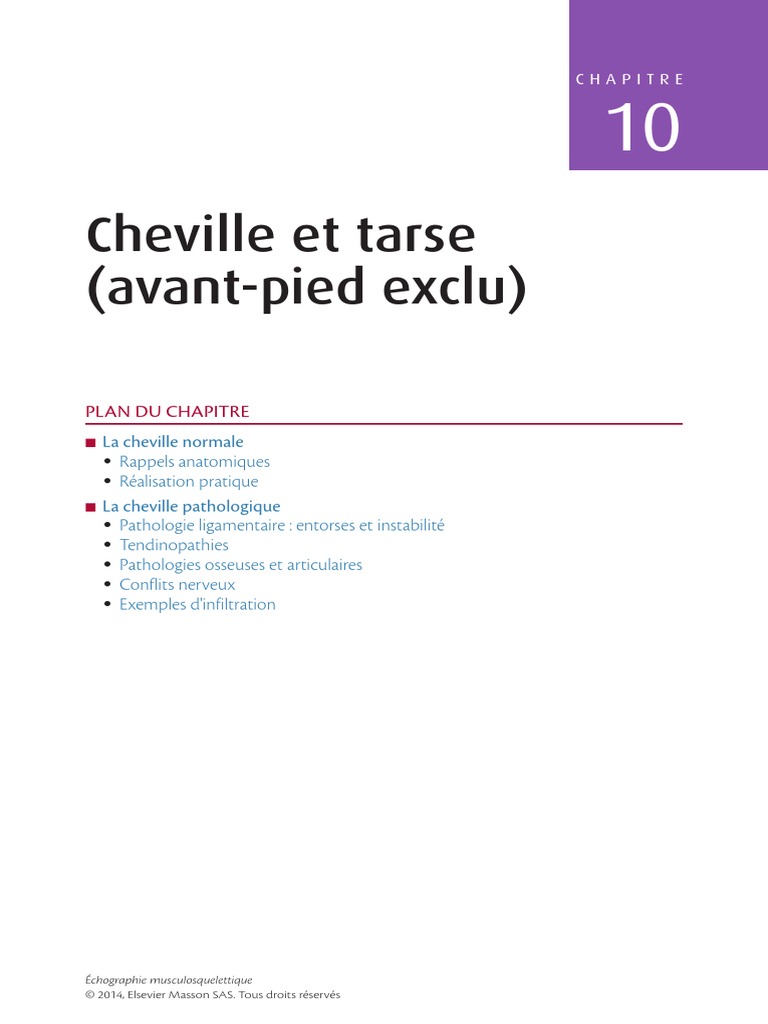 CHAPITRE
10

Cheville et tarse (avant-pied exclu)

PLAN DU CHAPITRE

■ La cheville normale
• Rappels anatomiques
• Réalisation pratique

■ La cheville pathologique
• Pathologie ligamentaire : entorses et instabilité
• Tendinopathies
• Pathologies osseuses et articulaires
• Conflits nerveux
• Exemples d'infiltration

Échographie musculosquelettique
© 2014, Elsevier Masson SAS. Tous droits réservés